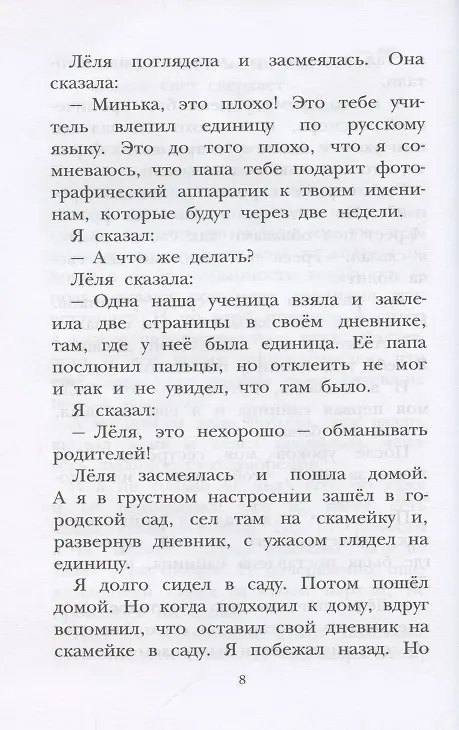 Лёля поглядела и засмеялась. Она сказала:

— Минька, это плохо! Это тебе учитель влепил единицу по русскому языку. Это до того плохо, что я сомневаюсь, что папа тебе подарит фотографический аппаратик к твоим именинам, которые будут через две недели.

Я сказал:

— А что же делать?

Лёля сказала:

— Одна наша ученица взяла и заклеила две страницы в своём дневнике, там, где у неё была единица. Её папа послюнил пальцы, но отклеить не мог и так и не увидел, что там было.

Я сказал:

— Лёля, это нехорошо — обманывать родителей!

Лёля засмеялась и пошла домой. А я в грустном настроении зашёл в городской сад, сел там на скамейку и, развернув дневник, с ужасом глядел на единицу.

Я долго сидел в саду. Потом пошёл домой. Но когда подходил к дому, вдруг вспомнил, что оставил свой дневник на скамейке в саду. Я побежал назад. Но

8